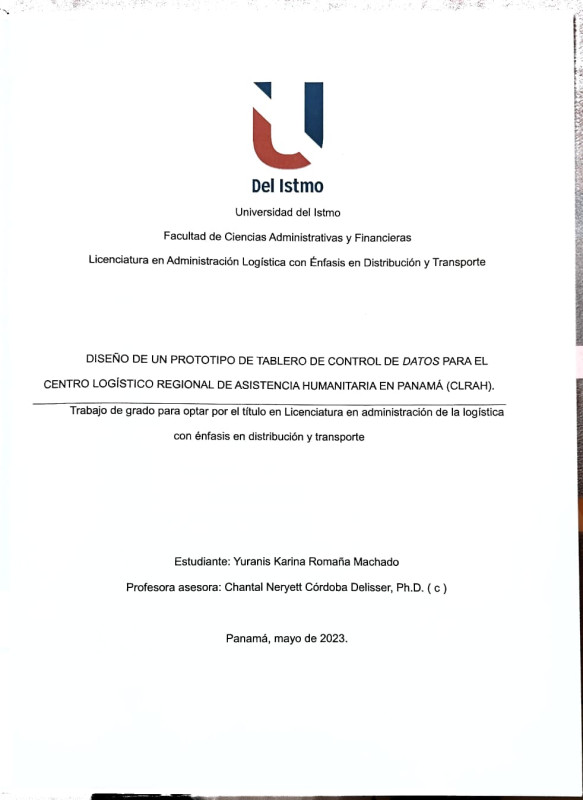 Del Istmo

Universidad del Istmo

Facultad de Ciencias Administrativas y Financieras

Licenciatura en Administración Logística con Énfasis en Distribución y Transporte

DISEÑO DE UN PROTOTIPO DE TABLERO DE CONTROL DE DATOS PARA EL CENTRO LOGÍSTICO REGIONAL DE ASISTENCIA HUMANITARIA EN PANAMÁ (CLRAH).

Trabajo de grado para optar por el título en Licenciatura en administración de la logística con énfasis en distribución y transporte

Estudiante: Yuranis Karina Romaña Machado

Profesora asesora: Chantal Neryett Córdoba Delisser, Ph.D. ( c )

Panamá, mayo de 2023.